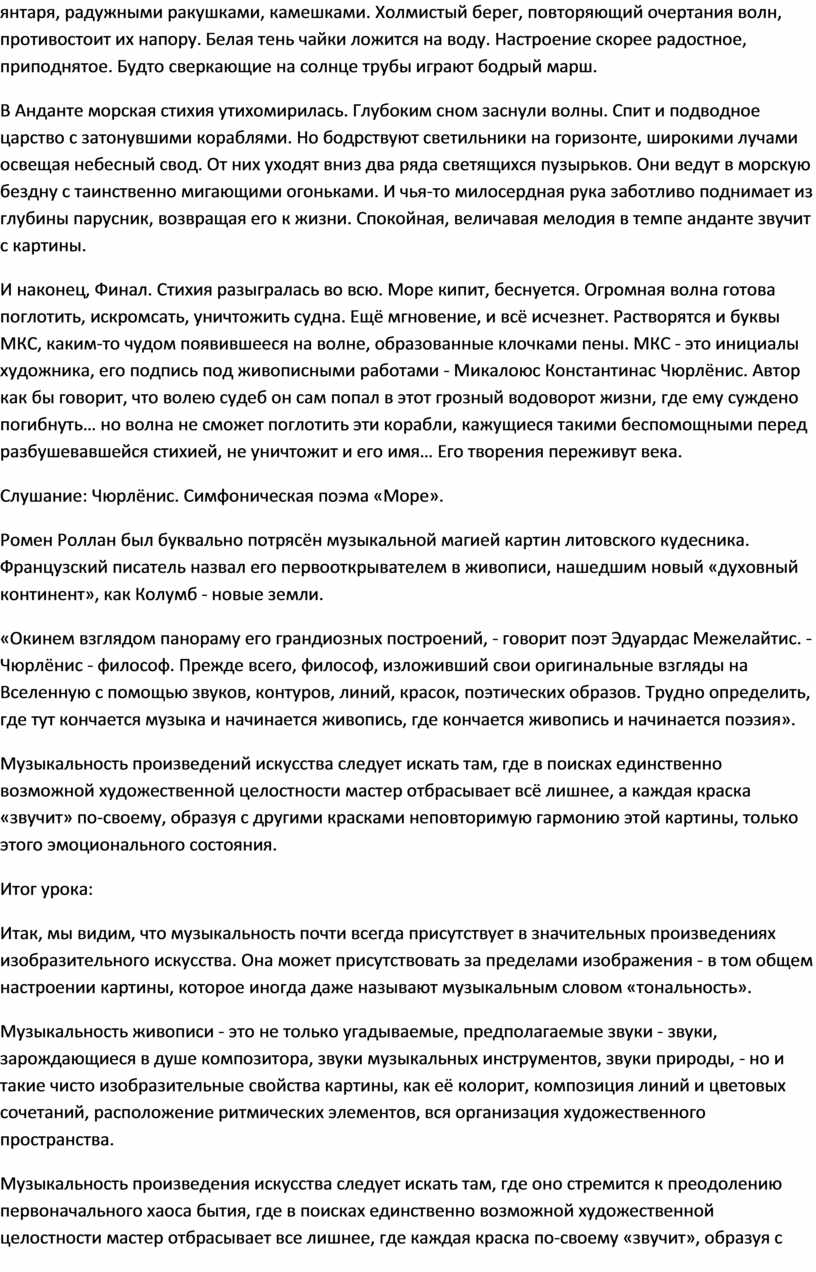 янтаря, радужными ракушками, камешками. Холмистый берег, повторяющий очертания волн, противостоит их напору. Белая тень чайки ложится на воду. Настроение скорее радостное, приподнятое. Будто сверкающие на солнце трубы играют бодрый марш.

В Анданте морская стихия утихомирилась. Глубоким сном заснули волны. Спит и подводное царство с затонувшими кораблями. Но бодрствуют светильники на горизонте, широкими лучами освещая небесный свод. От них уходят вниз два ряда светящихся пузырьков. Они ведут в морскую бездну с таинственно мигающими огоньками. И чья-то милосердная рука заботливо поднимает из глубины парусник, возвращая его к жизни. Спокойная, величавая мелодия в темпе анданте звучит с картины.

И наконец, Финал. Стихия разыгралась во всю. Море кипит, беснуется. Огромная волна готова поглотить, искромсать, уничтожить судна. Ещё мгновение, и всё исчезнет. Растворятся и буквы МКС, каким-то чудом появившееся на волне, образованные клочками пены. МКС - это инициалы художника, его подпись под живописными работами - Микалоюс Константинас Чюрлёнис. Автор как бы говорит, что волею судеб он сам попал в этот грозный водоворот жизни, где ему суждено погибнуть… но волна не сможет поглотить эти корабли, кажущиеся такими беспомощными перед разбушевавшейся стихией, не уничтожит и его имя… Его творения переживут века.

Слушание: Чюрлёнис. Симфоническая поэма «Море».

Ромен Роллан был буквально потрясён музыкальной магией картин литовского кудесника. Французский писатель назвал его первооткрывателем в живописи, нашедшим новый «духовный континент», как Колумб - новые земли.

«Окинем взглядом панораму его грандиозных построений, - говорит поэт Эдуардас Межелайтис. - Чюрлёнис - философ. Прежде всего, философ, изложивший свои оригинальные взгляды на Вселенную с помощью звуков, контуров, линий, красок, поэтических образов. Трудно определить, где тут кончается музыка и начинается живопись, где кончается живопись и начинается поэзия».

Музыкальность произведений искусства следует искать там, где в поисках единственно возможной художественной целостности мастер отбрасывает всё лишнее, а каждая краска «звучит» по-своему, образуя с другими красками неповторимую гармонию этой картины, только этого эмоционального состояния.

Итог урока:

Итак, мы видим, что музыкальность почти всегда присутствует в значительных произведениях изобразительного искусства. Она может присутствовать за пределами изображения - в том общем настроении картины, которое иногда даже называют музыкальным словом «тональность».

Музыкальность живописи - это не только угадываемые, предполагаемые звуки - звуки, зарождающиеся в душе композитора, звуки музыкальных инструментов, звуки природы, - но и такие чисто изобразительные свойства картины, как её колорит, композиция линий и цветовых сочетаний, расположение ритмических элементов, вся организация художественного пространства.

Музыкальность произведения искусства следует искать там, где оно стремится к преодолению первоначального хаоса бытия, где в поисках единственно возможной художественной целостности мастер отбрасывает все лишнее, где каждая краска по-своему «звучит», образуя с